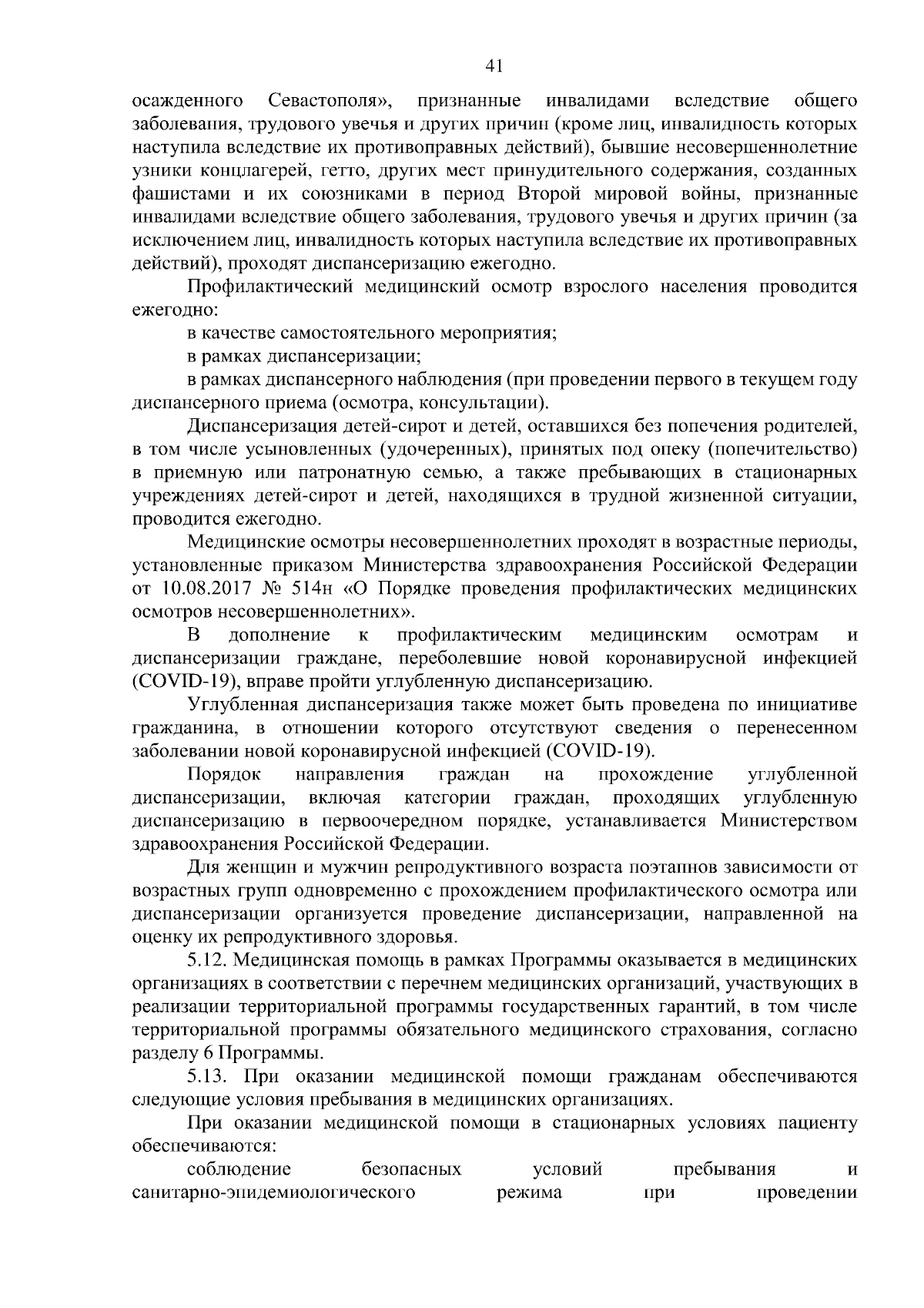 41

осажденного Севастополя», признанные инвалидами вследствие общего заболевания, трудового увечья и других причин (кроме лиц, инвалидность которых наступила вследствие их противоправных действий), бывшие несовершеннолетние узники концлагерей, гетто, других мест принудительного содержания, созданных фашистами и их союзниками в период Второй мировой войны, признанные инвалидами вследствие общего заболевания, трудового увечья и других причин (за исключением лиц, инвалидность которых наступила вследствие их противоправных действий), проходят диспансеризацию ежегодно.

Профилактический медицинский осмотр взрослого населения проводится ежегодно:

в качестве самостоятельного мероприятия;

в рамках диспансеризации;

в рамках диспансерного наблюдения (при проведении первого в текущем году диспансерного приема (осмотра, консультации).

Диспансеризация детей-сирот и детей, оставшихся без попечения родителей, в том числе усыновленных (удочеренных), принятых под опеку (попечительство) в приемную или патронатную семью, а также пребывающих в стационарных учреждениях детей-сирот и детей, находящихся в трудной жизненной ситуации, проводится ежегодно.

Медицинские осмотры несовершеннолетних проходят в возрастные периоды, установленные приказом Министерства здравоохранения Российской Федерации от 10.08.2017 № 514н «О Порядке проведения профилактических медицинских осмотров несовершеннолетних».

В дополнение к профилактическим медицинским осмотрам и диспансеризации граждане, переболевшие новой коронавирусной инфекцией (COVID-19), вправе пройти углубленную диспансеризацию.

Углубленная диспансеризация также может быть проведена по инициативе гражданина, в отношении которого отсутствуют сведения о перенесенном заболевании новой коронавирусной инфекцией (COVID-19).

Порядок направления граждан на прохождение углубленной диспансеризации, включая категории граждан, проходящих углубленную диспансеризацию в первоочередном порядке, устанавливается Министерством здравоохранения Российской Федерации.

Для женщин и мужчин репродуктивного возраста поэтапнов зависимости от возрастных групп одновременно с прохождением профилактического осмотра или диспансеризации организуется проведение диспансеризации, направленной на оценку их репродуктивного здоровья.

5.12. Медицинская помощь в рамках Программы оказывается в медицинских организациях в соответствии с перечнем медицинских организаций, участвующих в реализации территориальной программы государственных гарантий, в том числе территориальной программы обязательного медицинского страхования, согласно разделу 6 Программы.

5.13. При оказании медицинской помощи гражданам обеспечиваются следующие условия пребывания в медицинских организациях.

При оказании медицинской помощи в стационарных условиях пациенту обеспечиваются:

соблюдение безопасных условий пребывания и санитарно-эпидемиологического режима при проведении